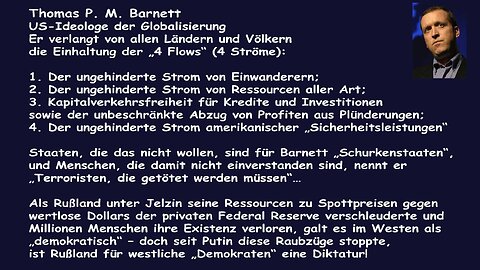 Thomas P. M. Barnett
US-Ideologe der Globalisierung
Er verlangt von allen Ländern und Völkern die Einhaltung der „4 Flows“ (4 Ströme):

1. Der ungehinderte Strom von Einwanderern;
2. Der ungehinderte Strom von Ressourcen aller Art;
3. Kapitalverkehrsfreiheit für Kredite und Investitionen sowie der unbeschränkte Abzug von Profiten aus Plünderungen;
4. Der ungehinderte Strom amerikanischer „Sicherheitsleistungen“

Staaten, die das nicht wollen, sind für Barnett „Schurkenstaaten“, und Menschen, die damit nicht einverstanden sind, nennt er „Terroristen, die getötet werden müssen“...

Als Rußland unter Jelzin seine Ressourcen zu Spottpreisen gegen wertlose Dollars der privaten Federal Reserve verschleuderte und Millionen Menschen ihre Existenz verloren, galt es im Westen als „demokratisch“ – doch seit Putin diese Raubzüge stoppte, ist Rußland für westliche „Demokraten“ eine Diktatur!